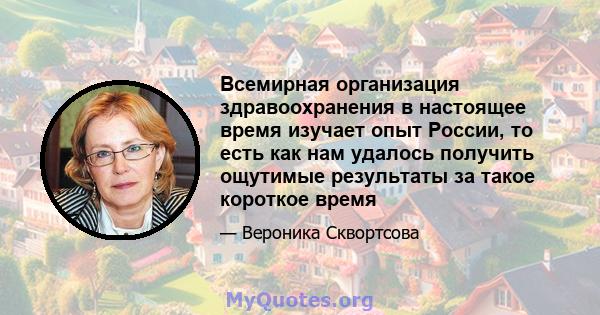 Всемирная организация здравоохранения в настоящее время изучает опыт России, то есть как нам удалось получить ощутимые результаты за такое короткое время

— Вероника Сквортсова

MyQuotes.org